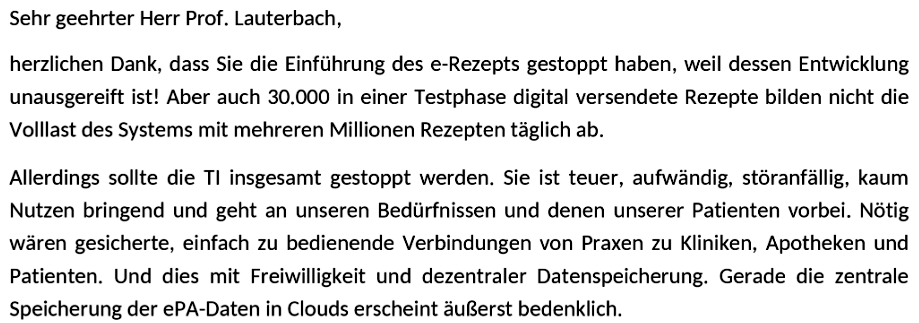 Sehr geehrter Herr Prof. Lauterbach,

herzlichen Dank, dass Sie die Einführung des e-Rezepts gestoppt haben, weil dessen Entwicklung unausgereift ist! Aber auch 30.000 in einer Testphase digital versendete Rezepte bilden nicht die Volllast des Systems mit mehreren Millionen Rezepten täglich ab.

Allerdings sollte die TI insgesamt gestoppt werden. Sie ist teuer, aufwändig, störanfällig, kaum Nutzen bringend und geht an unseren Bedürfnissen und denen unserer Patienten vorbei. Nötig wären gesicherte, einfach zu bedienende Verbindungen von Praxen zu Kliniken, Apotheken und Patienten. Und dies mit Freiwilligkeit und dezentraler Datenspeicherung. Gerade die zentrale Speicherung der ePA-Daten in Clouds erscheint äußerst bedenklich.